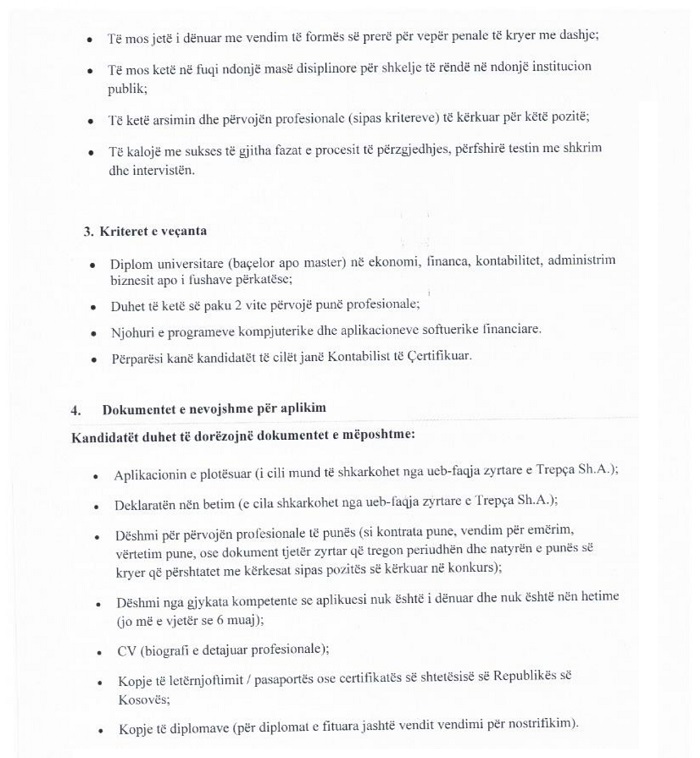 • Të mos jetë i dënuar me vendim të formës së prerë për vepër penale të kryer me dashje;

• Të mos ketë në fuqi ndonjë masë disiplinore për shkelje të rëndë në ndonjë institucion publik;

• Të ketë arsimin dhe përvojën profesionale (sipas kritereve) të kërkuar për këtë pozitë;

• Të kalojë me sukses të gjitha fazat e procesit të përzgjedhjes, përfshirë testin me shkrim dhe intervistën.

3. Kriteret e veçanta

• Diplom universitare (baçelor apo master) në ekonomi, financa, kontabilitet, administrim biznesit apo i fushave përkatëse;

• Duhet të ketë së paku 2 vite përvojë punë profesionale;

• Njohuri e programeve kompjuterike dhe aplikacioneve softuerike financiare.

• Përparësi kanë kandidatët të cilët janë Kontabilist të Çertifikuar.

4. Dokumentet e nevojshme për aplikim

Kandidatët duhet të dorëzojnë dokumentet e mëposhtme:

• Aplikacionin e plotësuar (i cili mund të shkarkohet nga ueb-faqja zyrtare e Trepça Sh.A.);

• Deklaratën nën betim (e cila shkarkohet nga ueb-faqja zyrtare e Trepça Sh.A.);

• Dëshmi për përvojën profesionale të punës (si kontrata pune, vendim për emërim, vërtetim pune, ose dokument tjetër zyrtar që tregon periudhën dhe natyrën e punës së kryer që përshtatet me kërkesat sipas pozitës së kërkuar në konkurs);

• Dëshmi nga gjykata kompetente se aplikuesi nuk është i dënuar dhe nuk është nën hetime (jo më e vjetër se 6 muaj);

• CV (biografi e detajuar profesionale);

• Kopje të letërnjoftimit / pasaportës ose certifikatës së shtetësisë së Republikës së Kosovës;

• Kopje të diplomave (për diplomat e fituara jashtë vendit vendimi për nostrifikim).